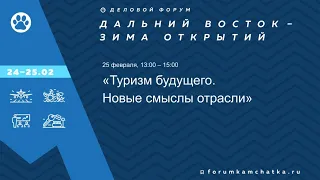 ДЕЛОВОЙ ФОРУМ
ДАЛЬНИЙ ВОСТОК – ЗИМА ОТКРЫТИЙ

24–25.02

25 февраля, 13:00 – 15:00

«Туризм будущего. Новые смыслы отрасли»

forumkamchatka.ru